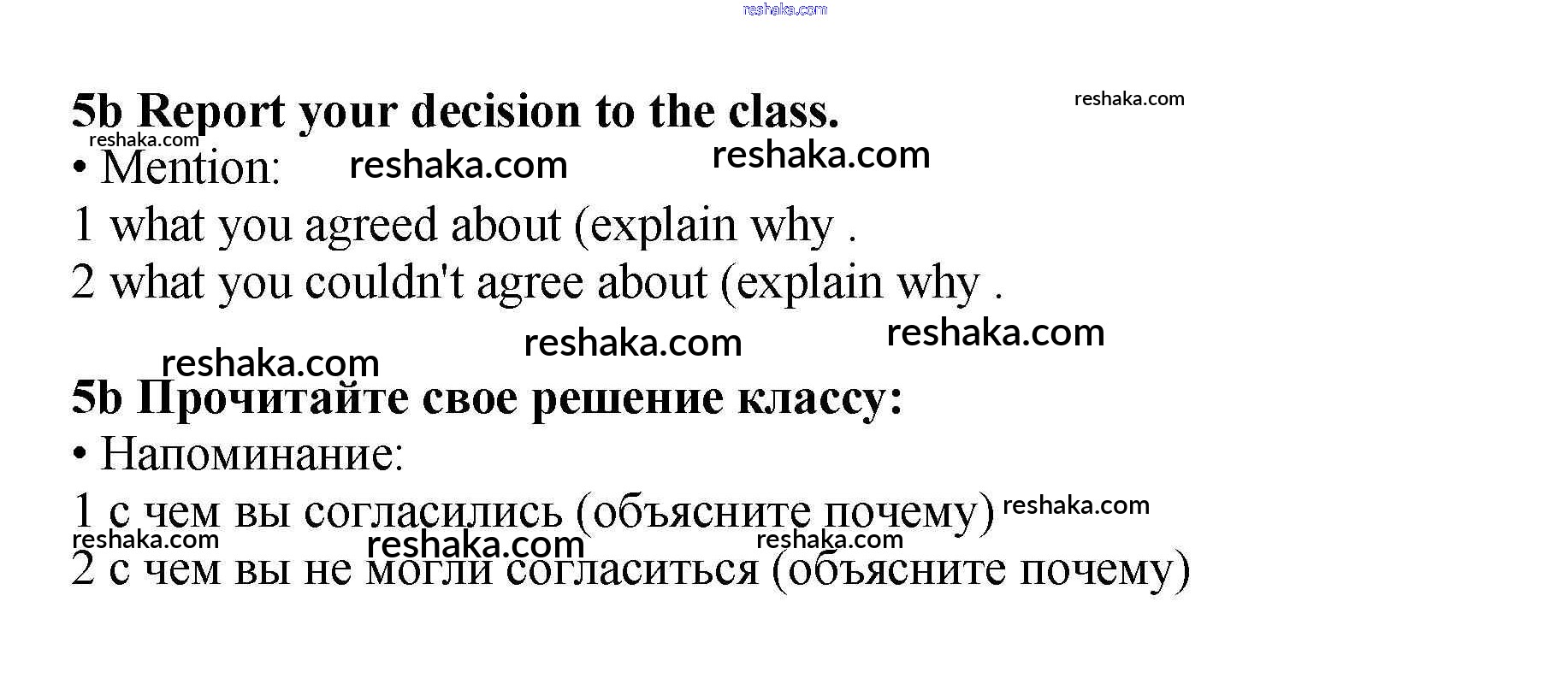 reshaka.com

5b Report your decision to the class.

reshaka.com

reshaka.com

• Mention: reshaka.com reshaka.com

1 what you agreed about (explain why .

2 what you couldn't agree about (explain why .

reshaka.com reshaka.com reshaka.com

5b Прочитайте свое решение классу:

• Напоминание:

1 с чем вы согласились (объясните почему) reshaka.com

reshaka.com reshaka.com reshaka.com

2 с чем вы не могли согласиться (объясните почему)